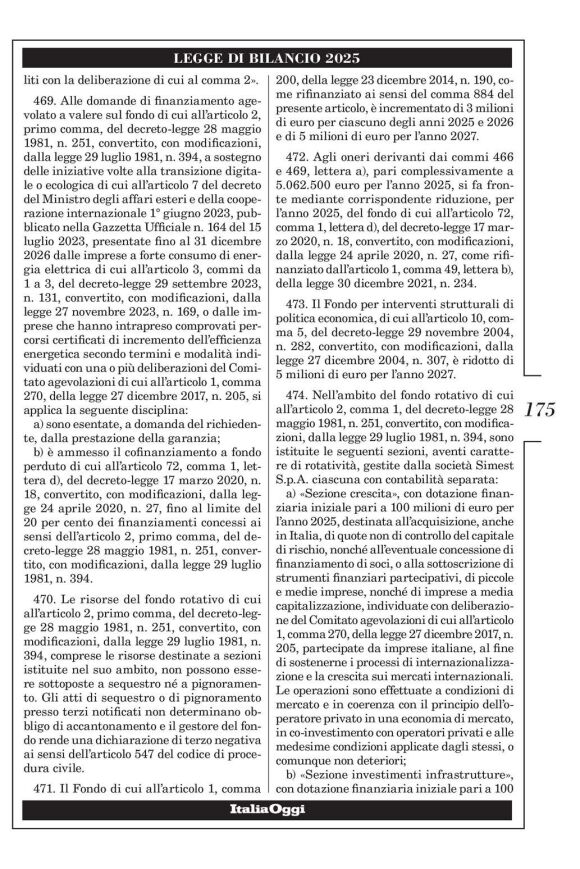 LEGGE DI BILANCIO 2025

liti con la deliberazione di cui al comma 2».

469. Alle domande di finanziamento agevolato a valere sul fondo di cui all'articolo 2, primo comma, del decreto-legge 28 maggio 1981, n. 251, convertito, con modificazioni, dalla legge 29 luglio 1981, n. 394, a sostegno delle iniziative volte alla transizione digitale o ecologica di cui all'articolo 7 del decreto del Ministro degli affari esteri e della cooperazione internazionale 1° giugno 2023, pubblicato nella Gazzetta Ufficiale n. 164 del 15 luglio 2023, presentate fino al 31 dicembre 2026 dalle imprese a forte consumo di energia elettrica di cui all'articolo 3, commi da 1 a 3, del decreto-legge 29 settembre 2023, n. 131, convertito, con modificazioni, dalla legge 27 novembre 2023, n. 169, o dalle imprese che hanno intrapreso comprovati percorsi certificati di incremento dell'efficienza energetica secondo termini e modalità individuati con una o più deliberazioni del Comitato agevolazioni di cui all'articolo 1, comma 270, della legge 27 dicembre 2017, n. 205, si applica la seguente disciplina:

a) sono esentate, a domanda del richiedente, dalla prestazione della garanzia;

b) è ammesso il cofinanziamento a fondo perduto di cui all'articolo 72, comma 1, lettera d), del decreto-legge 17 marzo 2020, n. 18, convertito, con modificazioni, dalla legge 24 aprile 2020, n. 27, fino al limite del 20 per cento dei finanziamenti concessi ai sensi dell'articolo 2, primo comma, del decreto-legge 28 maggio 1981, n. 251, convertito, con modificazioni, dalla legge 29 luglio 1981, n. 394.

470. Le risorse del fondo rotativo di cui all'articolo 2, primo comma, del decreto-legge 28 maggio 1981, n. 251, convertito, con modificazioni, dalla legge 29 luglio 1981, n. 394, comprese le risorse destinate a sezioni istituite nel suo ambito, non possono essere sottoposte a sequestro né a pignoramento. Gli atti di sequestro o di pignoramento presso terzi notificati non determinano obbligo di accantonamento e il gestore del fondo rende una dichiarazione di terzo negativa ai sensi dell'articolo 547 del codice di procedura civile.

471. Il Fondo di cui all'articolo 1, comma 200, della legge 23 dicembre 2014, n. 190, come rifinanziato ai sensi del comma 884 del presente articolo, è incrementato di 3 milioni di euro per ciascuno degli anni 2025 e 2026 e di 5 milioni di euro per l'anno 2027.

472. Agli oneri derivanti dai commi 466 e 469, lettera a), pari complessivamente a 5.062.500 euro per l'anno 2025, si fa fronte mediante corrispondente riduzione, per l'anno 2025, del fondo di cui all'articolo 72, comma 1, lettera d), del decreto-legge 17 marzo 2020, n. 18, convertito, con modificazioni, dalla legge 24 aprile 2020, n. 27, come rifinanziato dall'articolo 1, comma 49, lettera b), della legge 30 dicembre 2021, n. 234.

473. Il Fondo per interventi strutturali di politica economica, di cui all'articolo 10, comma 5, del decreto-legge 29 novembre 2004, n. 282, convertito, con modificazioni, dalla legge 27 dicembre 2004, n. 307, è ridotto di 5 milioni di euro per l'anno 2027.

474. Nell'ambito del fondo rotativo di cui all'articolo 2, comma 1, del decreto-legge 28 maggio 1981, n. 251, convertito, con modificazioni, dalla legge 29 luglio 1981, n. 394, sono istituite le seguenti sezioni, aventi carattere di rotatività, gestite dalla società Simest S.p.A. ciascuna con contabilità separata:

a) «Sezione crescita», con dotazione finanziaria iniziale pari a 100 milioni di euro per l'anno 2025, destinata all'acquisizione, anche in Italia, di quote non di controllo del capitale di rischio, nonché all'eventuale concessione di finanziamento di soci, o alla sottoscrizione di strumenti finanziari partecipativi, di piccole e medie imprese, nonché di imprese a media capitalizzazione, individuate con deliberazione del Comitato agevolazioni di cui all'articolo 1, comma 270, della legge 27 dicembre 2017, n. 205, partecipate da imprese italiane, al fine di sostenerne i processi di internazionalizzazione e la crescita sui mercati internazionali. Le operazioni sono effettuate a condizioni di mercato e in coerenza con il principio dell'operatore privato in una economia di mercato, in co-investimento con operatori privati e alle medesime condizioni applicate dagli stessi, o comunque non deteriori;

b) «Sezione investimenti infrastrutture», con dotazione finanziaria iniziale pari a 100

175

ItaliaOggi